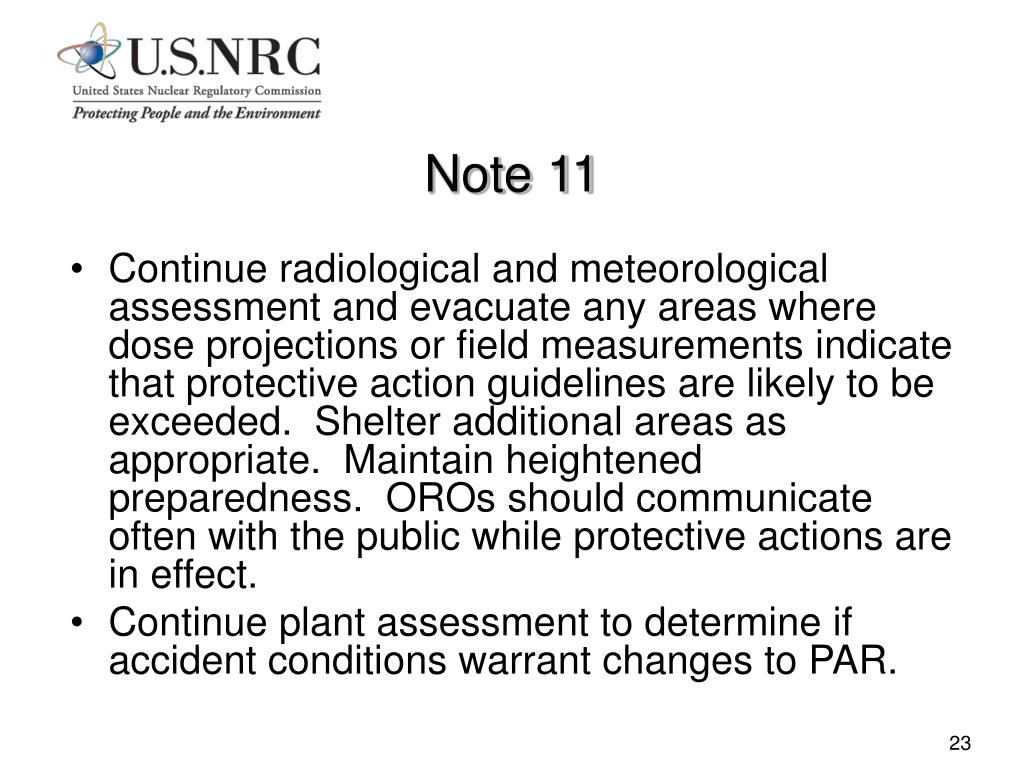 U.S.NRC
United States Nuclear Regulatory Commission
Protecting People and the Environment

Note 11

• Continue radiological and meteorological assessment and evacuate any areas where dose projections or field measurements indicate that protective action guidelines are likely to be exceeded. Shelter additional areas as appropriate. Maintain heightened preparedness. OROs should communicate often with the public while protective actions are in effect.
• Continue plant assessment to determine if accident conditions warrant changes to PAR.

23